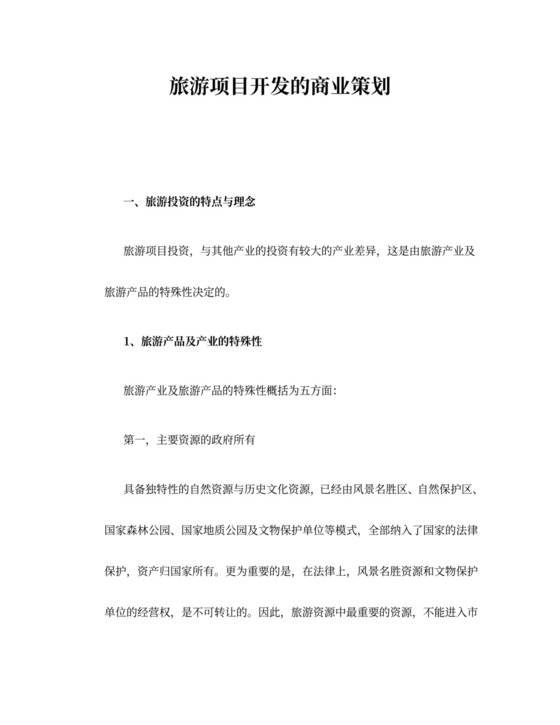 旅游项目开发的商业策划

一、旅游投资的特点与理念

旅游项目投资，与其他产业的投资有较大的产业差异，这是由旅游产业及旅游产品的特殊性决定的。

1、旅游产品及产业的特殊性

旅游产业及旅游产品的特殊性概括为五方面：

第一，主要资源的政府所有

具备独特性的自然资源与历史文化资源，已经由风景名胜区、自然保护区、国家森林公园、国家地质公园及文物保护单位等模式，全部纳入了国家的法律保护，资产归国家所有。更为重要的是，在法律上，风景名胜资源和文物保护单位的经营权，是不可转让的。因此，旅游资源中最重要的资源，不能进入市